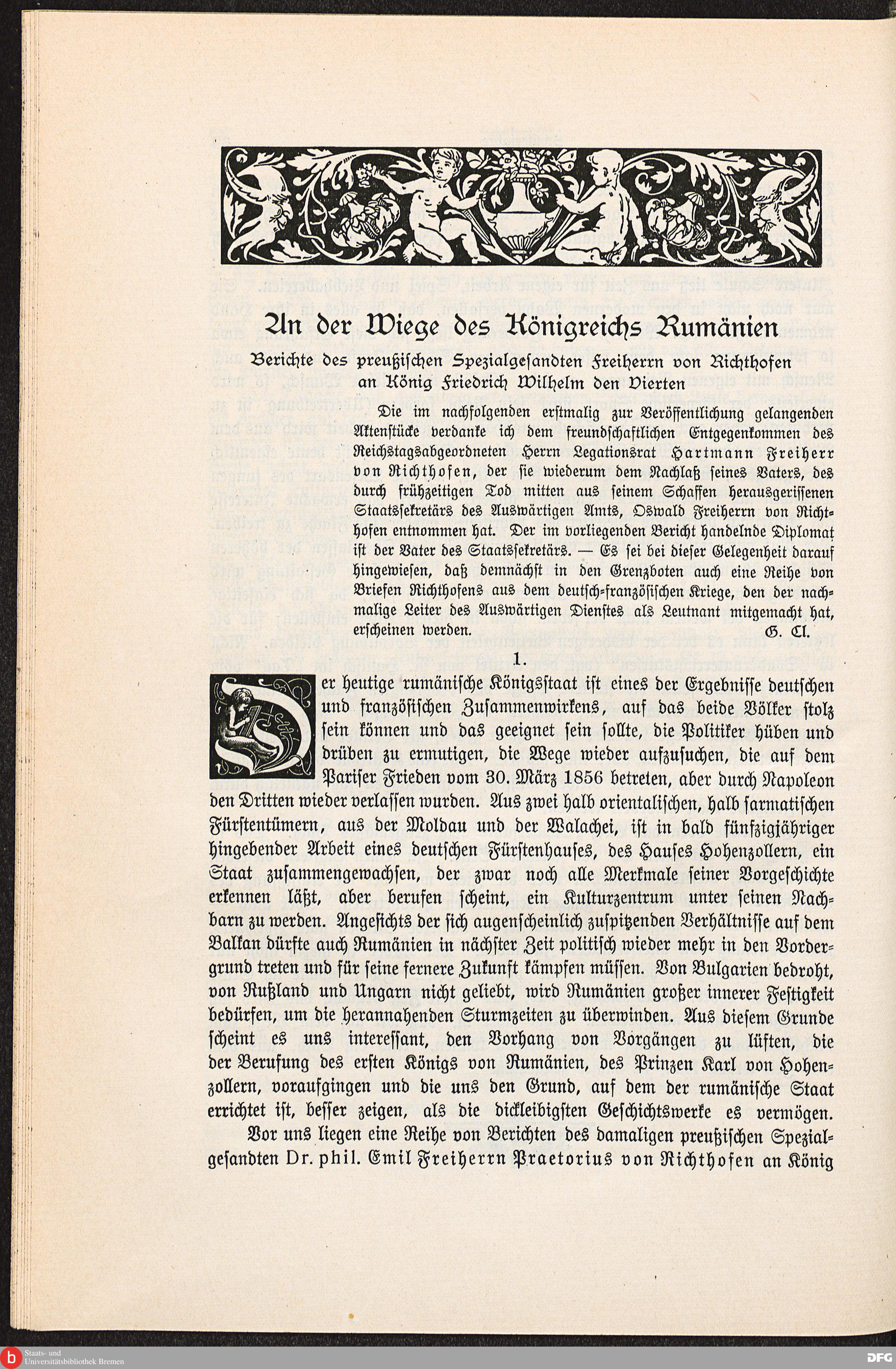 An der Wiege des Königreichs Rumänien

Berichte des preußischen Spezialgesandten Freiherrn von Richthofen an König Friedrich Wilhelm den Vierten

Die im nachfolgenden erstmalig zur Veröffentlichung gelangenden Aktenstücke verdanke ich dem freundschaftlichen Entgegenkommen des Reichstagsabgeordneten Herrn Legationsrat Hartmann Freiherr von Richthofen, der sie wiederum dem Nachlaß seines Vaters, des durch frühzeitigen Tod mitten aus seinem Schaffen herausgerissenen Staatssekretärs des Auswärtigen Amts, Oswald Freiherrn von Richthofen entnommen hat. Der im vorliegenden Bericht handelnde Diplomat ist der Vater des Staatssekretärs. — Es sei bei dieser Gelegenheit darauf hingewiesen, daß demnächst in den Grenzboten auch eine Reihe von Briefen Richthofens aus dem deutsch-französischen Kriege, den der nachmalige Leiter des Auswärtigen Dienstes als Leutnant mitgemacht hat, erscheinen werden. G. Cl.

1.

Der heutige rumänische Königsstaat ist eines der Ergebnisse deutschen und französischen Zusammenwirkens, auf das beide Völker stolz sein können und das geeignet sein sollte, die Politiker hüben und drüben zu ermutigen, die Wege wieder aufzusuchen, die auf dem Pariser Frieden vom 30. März 1856 betreten, aber durch Napoleon den Dritten wieder verlassen wurden. Aus zwei halb orientalischen, halb sarmatischen Fürstentümern, aus der Moldau und der Walachei, ist in bald fünfzigjähriger hingebender Arbeit eines deutschen Fürstenhauses, des Hauses Hohenzollern, ein Staat zusammengewachsen, der zwar noch alle Merkmale seiner Vorgeschichte erkennen läßt, aber berufen scheint, ein Kulturzentrum unter seinen Nachbarn zu werden. Angesichts der sich augenscheinlich zuspitzenden Verhältnisse auf dem Balkan dürfte auch Rumänien in nächster Zeit politisch wieder mehr in den Vordergrund treten und für seine fernere Zukunft kämpfen müssen. Von Bulgarien bedroht, von Rußland und Ungarn nicht geliebt, wird Rumänien großer innerer Festigkeit bedürfen, um die herannahenden Sturmzeiten zu überwinden. Aus diesem Grunde scheint es uns interessant, den Vorhang von Vorgängen zu lüften, die der Berufung des ersten Königs von Rumänien, des Prinzen Karl von Hohenzollern, voraufgingen und die uns den Grund, auf dem der rumänische Staat errichtet ist, besser zeigen, als die dickleibigsten Geschichtswerke es vermögen.

Vor uns liegen eine Reihe von Berichten des damaligen preußischen Spezialgesandten Dr. phil. Emil Freiherrn Praetorius von Richthofen an König

Staats- und Universitätsbibliothek Bremen
DFG